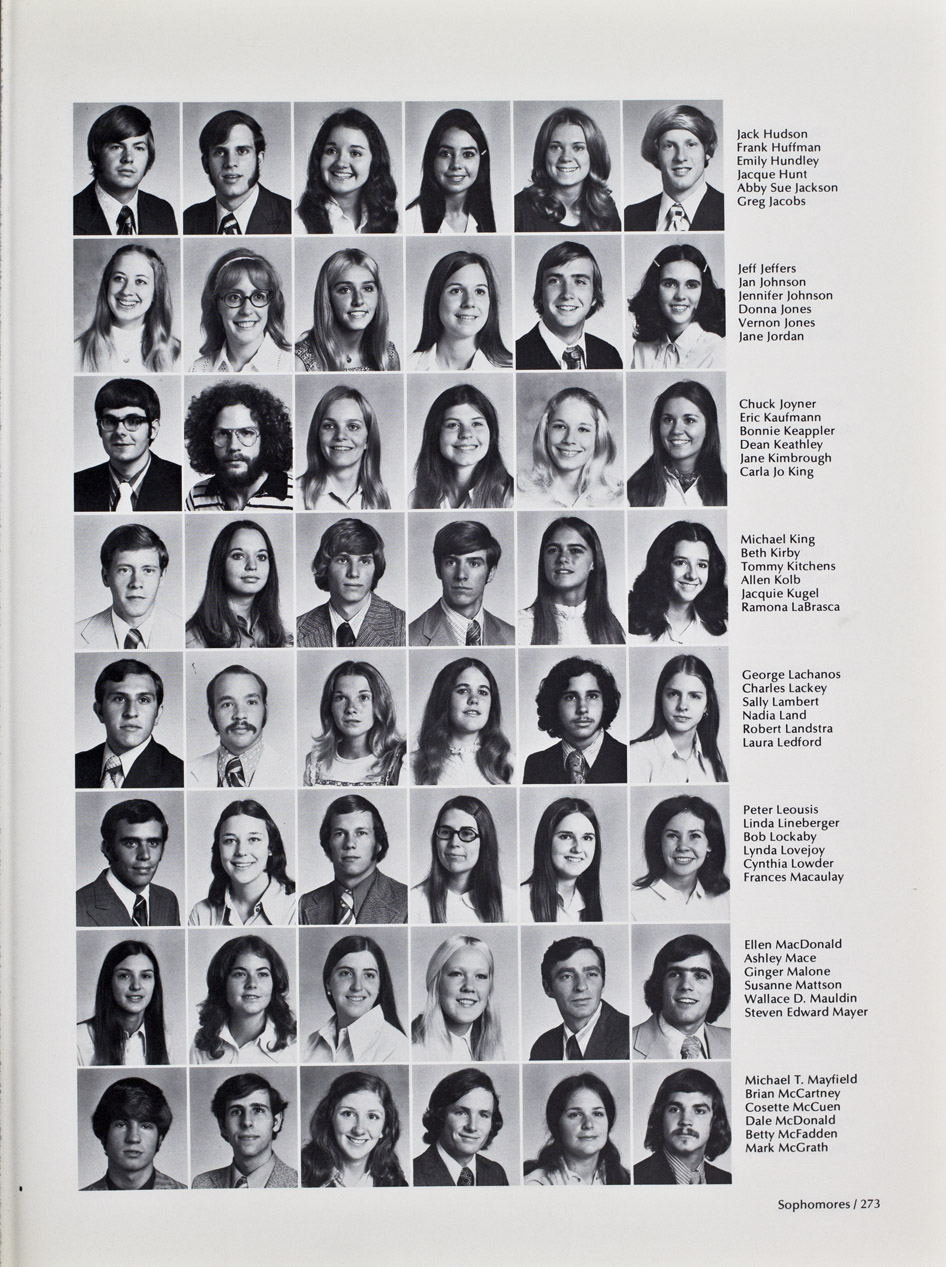 Jack Hudson
Frank Huffman
Emily Hundley
Jacque Hunt
Abby Sue Jackson
Greg Jacobs

Jeff Jeffers
Jan Johnson
Jennifer Johnson
Donna Jones
Vernon Jones
Jane Jordan

Chuck Joyner
Eric Kaufmann
Bonnie Keappler
Dean Keathley
Jane Kimbrough
Carla Jo King

Michael King
Beth Kirby
Tommy Kitchens
Allen Kolb
Jacquie Kugel
Ramona LaBrasca

George Lachanos
Charles Lackey
Sally Lambert
Nadia Land
Robert Landstra
Laura Ledford

Peter Leousis
Linda Lineberger
Bob Lockaby
Lynda Lovejoy
Cynthia Lowder
Frances Macaulay

Ellen MacDonald
Ashley Mace
Ginger Malone
Susanne Mattson
Wallace D. Mauldin
Steven Edward Mayer

Michael T. Mayfield
Brian McCartney
Cosette McCuen
Dale McDonald
Betty McFadden
Mark McGrath

Sophomores / 273